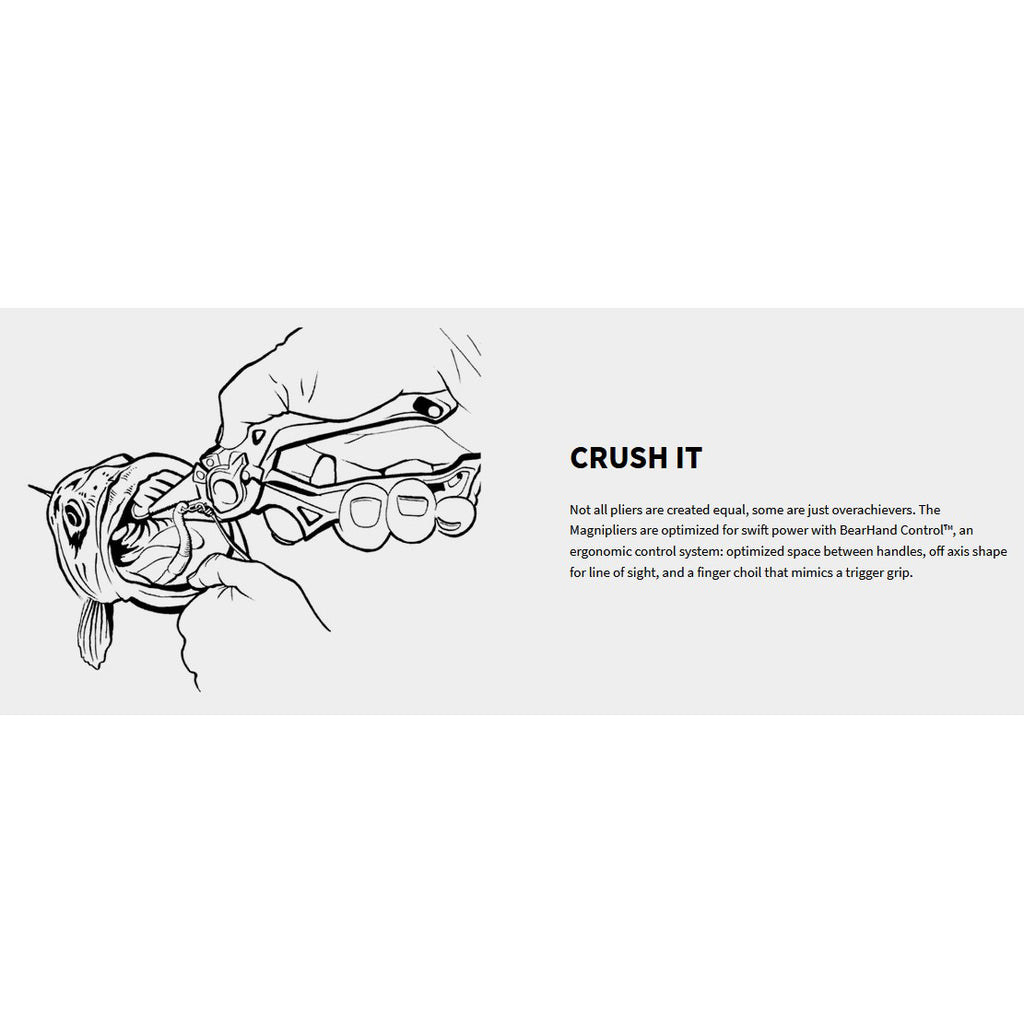 CRUSH IT

Not all pliers are created equal, some are just overachievers. The Magnipliers are optimized for swift power with BearHand Control™, an ergonomic control system: optimized space between handles, off axis shape for line of sight, and a finger choil that mimics a trigger grip.